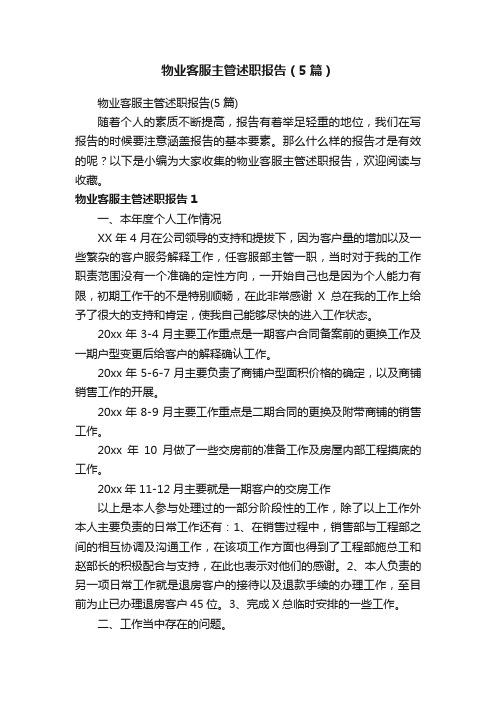 物业客服主管述职报告（5篇）

物业客服主管述职报告(5篇)

随着个人的素质不断提高，报告有着举足轻重的地位，我们在写报告的时候要注意涵盖报告的基本要素。那么什么样的报告才是有效的呢？以下是小编为大家收集的物业客服主管述职报告，欢迎阅读与收藏。

物业客服主管述职报告1

一、本年度个人工作情况

XX年4月在公司领导的支持和提拔下，因为客户量的增加以及一些繁杂的客户服务解释工作，任客服部主管一职，当时对于我的工作职责范围没有一个准确的定性方向，一开始自己也是因为个人能力有限，初期工作干的不是特别顺畅，在此非常感谢X总在我的工作上给予了很大的支持和肯定，使我自己能够尽快的进入工作状态。

20xx年3-4月主要工作重点是一期客户合同备案前的更换工作及一期户型变更后给客户的解释确认工作。

20xx年5-6-7月主要负责了商铺户型面积价格的确定，以及商铺销售工作的开展。

20xx年8-9月主要工作重点是二期合同的更换及附带商铺的销售工作。

20xx年10月做了一些交房前的准备工作及房屋内部工程摸底的工作。

20xx年11-12月主要就是一期客户的交房工作

以上是本人参与处理过的一部分阶段性的工作，除了以上工作外本人主要负责的日常工作还有：1、在销售过程中，销售部与工程部之间的相互协调及沟通工作，在该项工作方面也得到了工程部施总工和赵部长的积极配合与支持，在此也表示对他们的感谢。2、本人负责的另一项日常工作就是退房客户的接待以及退款手续的办理工作，至目前为止已办理退房客户45位。3、完成X总临时安排的一些工作。

二、工作当中存在的问题。